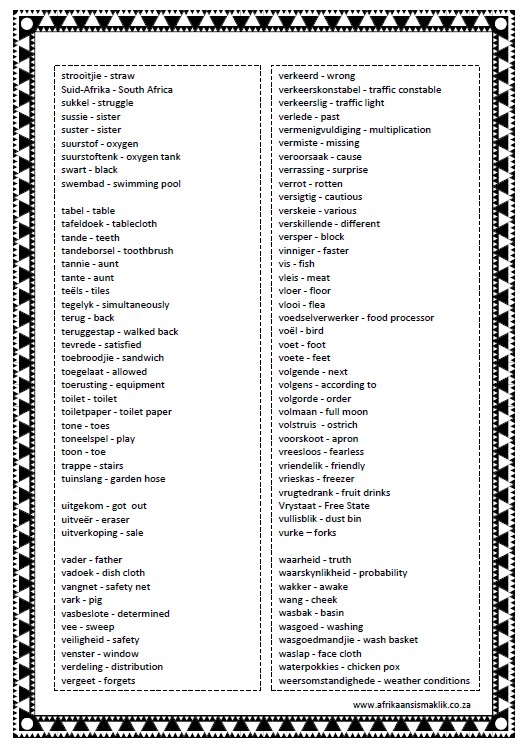 strooitjie - straw
Suid-Afrika - South Africa
sukkel - struggle
sussie - sister
suster - sister
suurstof - oxygen
suurstoftenk - oxygen tank
swart - black
swembad - swimming pool

tabel - table
tafeldoek - tablecloth
tande - teeth
tandeborsel - toothbrush
tannie - aunt
tante - aunt
teëls - tiles
tegelyk - simultaneously
terug - back
teruggestap - walked back
tevrede - satisfied
toebroodjie - sandwich
toegelaat - allowed
toerusting - equipment
toilet - toilet
toiletpaper - toilet paper
tone - toes
toneelspel - play
toon - toe
trappe - stairs
tuinslang - garden hose

uitgekom - got out
uitveër - eraser
uitverkoping - sale

vader - father
vadoek - dish cloth
vangnet - safety net
vark - pig
vasbeslote - determined
vee - sweep
veiligheid - safety
venster - window
verdeling - distribution
vergeet - forgets

verkeerd - wrong
verkeerskonstabel - traffic constable
verkeerslig - traffic light
verlede - past
vermenigvuldiging - multiplication
vermiste - missing
veroorsaak - cause
verrassing - surprise
verrot - rotten
versigtig - cautious
verskeie - various
verskillende - different
versper - block
vinniger - faster
vis - fish
vleis - meat
vloer - floor
vlooi - flea
voedselverwerker - food processor
voël - bird
voet - foot
voete - feet
volgende - next
volgens - according to
volgorde - order
volmaan - full moon
volstruis - ostrich
voorskoot - apron
vreesloos - fearless
vriendelik - friendly
vrieskas - freezer
vrugtedrank - fruit drinks
Vrystaat - Free State
vullisblik - dust bin
vurke – forks

waarheid - truth
waarskynlikheid - probability
wakker - awake
wang - cheek
wasbak - basin
wasgoed - washing
wasgoedmandjie - wash basket
waslap - face cloth
waterpokkies - chicken pox
weersomstandighede - weather conditions

www.afrikaansismaklik.co.za